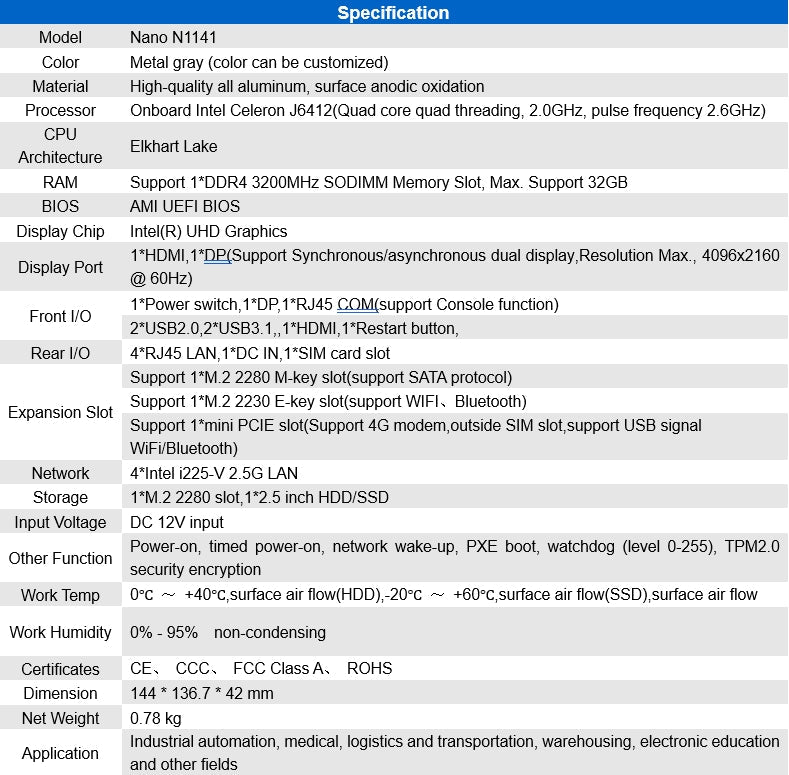 | Specification | |
|---|---|
| Model | Nano N1141 |
| Color | Metal gray (color can be customized) |
| Material | High-quality all aluminum, surface anodic oxidation |
| Processor | Onboard Intel Celeron J6412(Quad core quad threading, 2.0GHz, pulse frequency 2.6GHz) |
| CPU Architecture | Elkhart Lake |
| RAM | Support 1*DDR4 3200MHz SODIMM Memory Slot, Max. Support 32GB |
| BIOS | AMI UEFI BIOS |
| Display Chip | Intel(R) UHD Graphics |
| Display Port | 1*HDMI,1*DP(Support Synchronous/asynchronous dual display,Resolution Max., 4096x2160 @ 60Hz) |
| Front I/O | 1*Power switch,1*DP,1*RJ45 COM(support Console function) |
| | 2*USB2.0,2*USB3.1,,1*HDMI,1*Restart button, |
| Rear I/O | 4*RJ45 LAN,1*DC IN,1*SIM card slot |
| Expansion Slot | Support 1*M.2 2280 M-key slot(support SATA protocol) |
| | Support 1*M.2 2230 E-key slot(support WIFI、Bluetooth) |
| | Support 1*mini PCIE slot(Support 4G modem,outside SIM slot,support USB signal WiFi/Bluetooth) |
| Network | 4*Intel i225-V 2.5G LAN |
| Storage | 1*M.2 2280 slot,1*2.5 inch HDD/SSD |
| Input Voltage | DC 12V input |
| Other Function | Power-on, timed power-on, network wake-up, PXE boot, watchdog (level 0-255), TPM2.0 security encryption |
| Work Temp | 0℃ ～ +40℃,surface air flow(HDD),-20℃ ～ +60℃,surface air flow(SSD),surface air flow |
| Work Humidity | 0% - 95% non-condensing |
| Certificates | CE、 CCC、 FCC Class A、 ROHS |
| Dimension | 144 * 136.7 * 42 mm |
| Net Weight | 0.78 kg |
| Application | Industrial automation, medical, logistics and transportation, warehousing, electronic education and other fields |